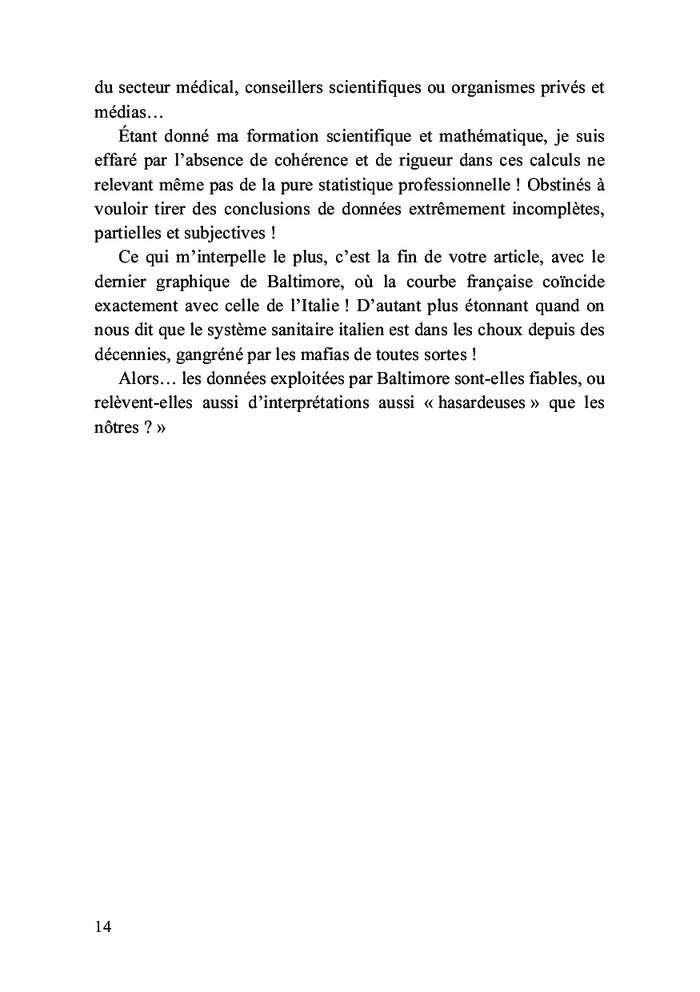 du secteur médical, conseillers scientifiques ou organismes privés et médias…

Étant donné ma formation scientifique et mathématique, je suis effaré par l'absence de cohérence et de rigueur dans ces calculs ne relevant même pas de la pure statistique professionnelle ! Obstinés à vouloir tirer des conclusions de données extrêmement incomplètes, partielles et subjectives !

Ce qui m'interpelle le plus, c'est la fin de votre article, avec le dernier graphique de Baltimore, où la courbe française coïncide exactement avec celle de l'Italie ! D'autant plus étonnant quand on nous dit que le système sanitaire italien est dans les choux depuis des décennies, gangréné par les mafias de toutes sortes !

Alors… les données exploitées par Baltimore sont-elles fiables, ou relèvent-elles aussi d'interprétations aussi « hasardeuses » que les nôtres ? »

14